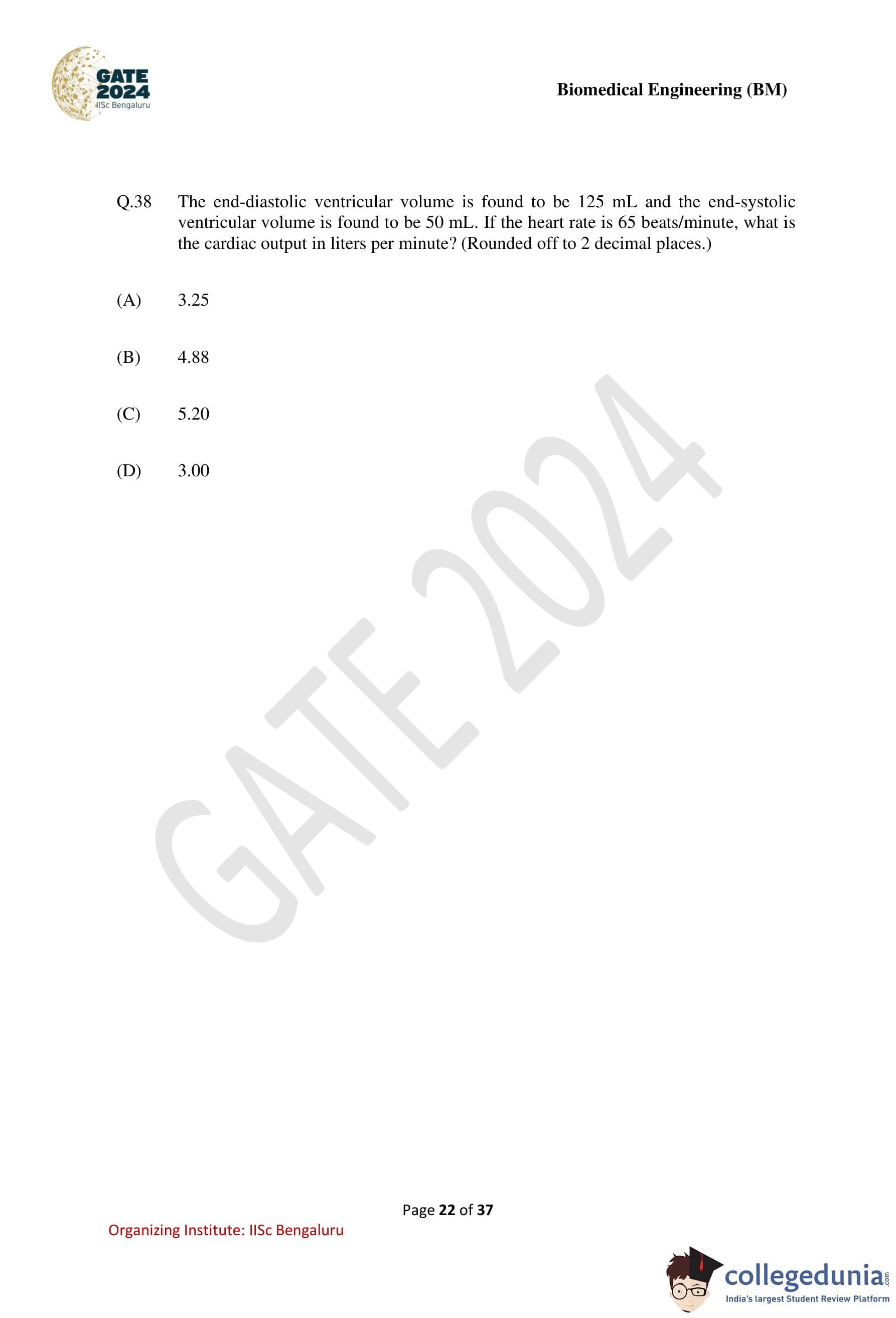 GATE
2024
IISc Bengaluru

Biomedical Engineering (BM)

Q.38 The end-diastolic ventricular volume is found to be 125 mL and the end-systolic ventricular volume is found to be 50 mL. If the heart rate is 65 beats/minute, what is the cardiac output in liters per minute? (Rounded off to 2 decimal places.)

(A) 3.25

(B) 4.88

(C) 5.20

(D) 3.00

Page 22 of 37

Organizing Institute: IISc Bengaluru

collegedunia.com
India's largest Student Review Platform

GATE 2024